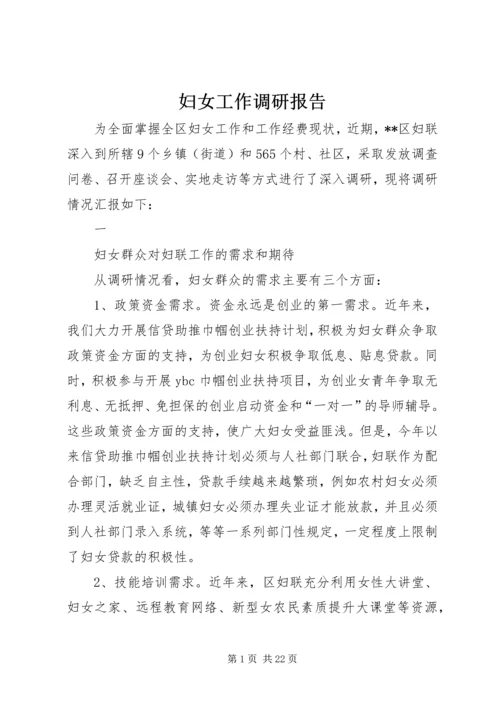 妇女工作调研报告

为全面掌握全区妇女工作和工作经费现状，近期，**区妇联深入到所辖9个乡镇（街道）和565个村、社区，采取发放调查问卷、召开座谈会、实地走访等方式进行了深入调研，现将调研情况汇报如下：

一

妇女群众对妇联工作的需求和期待

从调研情况看，妇女群众的需求主要有三个方面：

1、政策资金需求。资金永远是创业的第一需求。近年来，我们大力开展信贷助推巾帼创业扶持计划，积极为妇女群众争取政策资金方面的支持，为创业妇女积极争取低息、贴息贷款。同时，积极参与开展ybc巾帼创业扶持项目，为创业女青年争取无利息、无抵押、免担保的创业启动资金和“一对一”的导师辅导。这些政策资金方面的支持，使广大妇女受益匪浅。但是，今年以来信贷助推巾帼创业扶持计划必须与人社部门联合，妇联作为配合部门，缺乏自主性，贷款手续越来越繁琐，例如农村妇女必须办理灵活就业证，城镇妇女必须办理失业证才能放款，并且必须到人社部门录入系统，等等一系列部门性规定，一定程度上限制了妇女贷款的积极性。

2、技能培训需求。近年来，区妇联充分利用女性大讲堂、妇女之家、远程教育网络、新型女农民素质提升大课堂等资源，

第1页 共22页